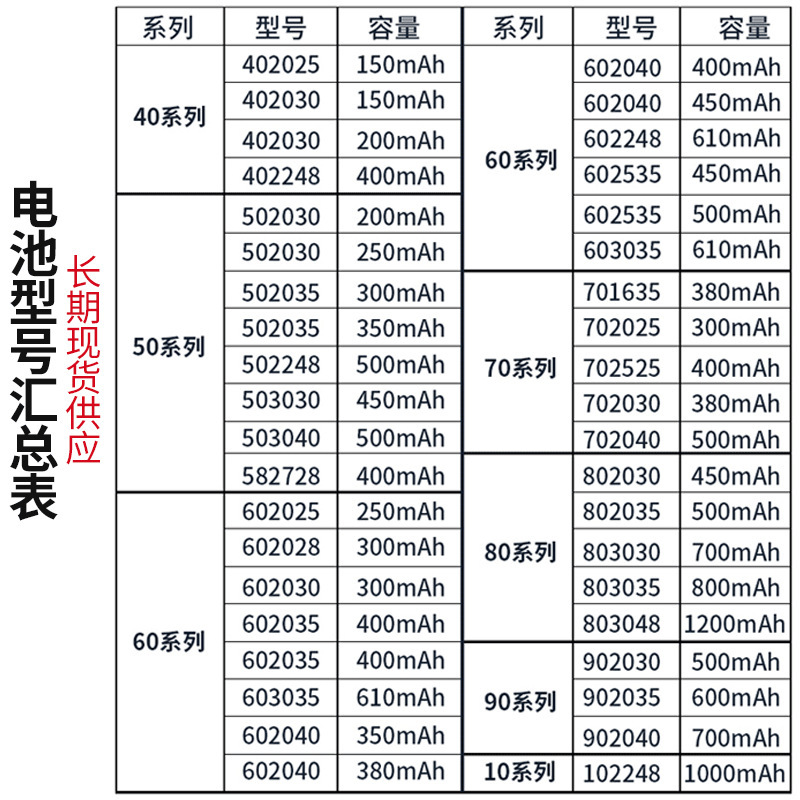 电池型号汇总表

长期现货供应

| 系列 | 型号 | 容量 |
|---|---|---|
| 40系列 | 402025 | 150mAh |
|  | 402030 | 150mAh |
|  | 402030 | 200mAh |
|  | 402248 | 400mAh |
| 50系列 | 502030 | 200mAh |
|  | 502030 | 250mAh |
|  | 502035 | 300mAh |
|  | 502035 | 350mAh |
|  | 502248 | 500mAh |
|  | 503030 | 450mAh |
|  | 503040 | 500mAh |
|  | 582728 | 400mAh |
| 60系列 | 602025 | 250mAh |
|  | 602028 | 300mAh |
|  | 602030 | 300mAh |
|  | 602035 | 400mAh |
|  | 602035 | 400mAh |
|  | 603035 | 610mAh |
|  | 602040 | 350mAh |
|  | 602040 | 380mAh |

| 系列 | 型号 | 容量 |
|---|---|---|
| 60系列 | 602040 | 400mAh |
|  | 602040 | 450mAh |
|  | 602248 | 610mAh |
|  | 602535 | 450mAh |
|  | 602535 | 500mAh |
|  | 603035 | 610mAh |
| 70系列 | 701635 | 380mAh |
|  | 702025 | 300mAh |
|  | 702525 | 400mAh |
|  | 702030 | 380mAh |
|  | 702040 | 500mAh |
| 80系列 | 802030 | 450mAh |
|  | 802035 | 500mAh |
|  | 803030 | 700mAh |
|  | 803035 | 800mAh |
|  | 803048 | 1200mAh |
| 90系列 | 902030 | 500mAh |
|  | 902035 | 600mAh |
|  | 902040 | 700mAh |
| 10系列 | 102248 | 1000mAh |